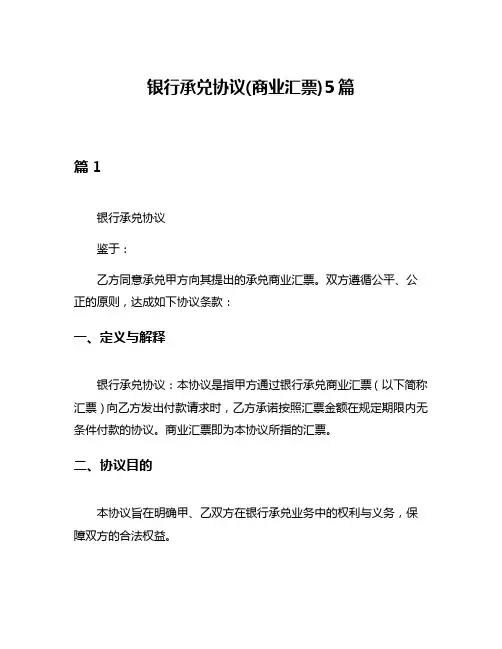 银行承兑协议(商业汇票)5篇

篇 1

银行承兑协议

鉴于：

乙方同意承兑甲方向其提出的承兑商业汇票。双方遵循公平、公正的原则，达成如下协议条款：

一、定义与解释

银行承兑协议：本协议是指甲方通过银行承兑商业汇票（以下简称汇票）向乙方发出付款请求时，乙方承诺按照汇票金额在规定期限内无条件付款的协议。商业汇票即为本协议所指的汇票。

二、协议目的

本协议旨在明确甲、乙双方在银行承兑业务中的权利与义务，保障双方的合法权益。